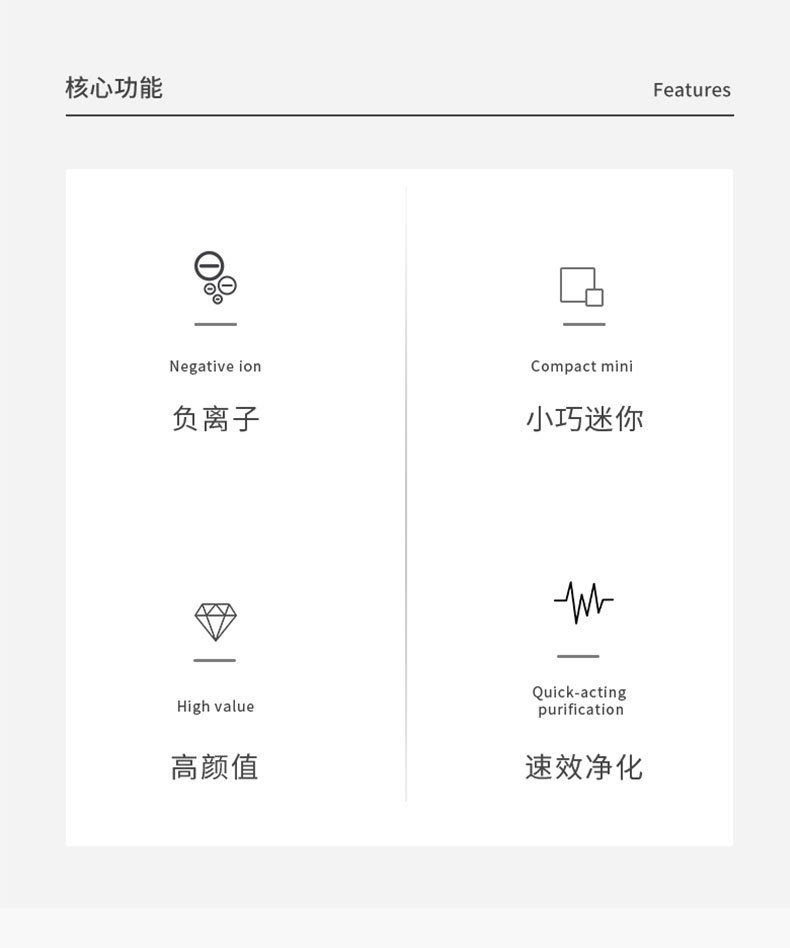 核心功能

Features

Negative ion

负离子

High value

高颜值

Compact mini

小巧迷你

Quick-acting purification

速效净化